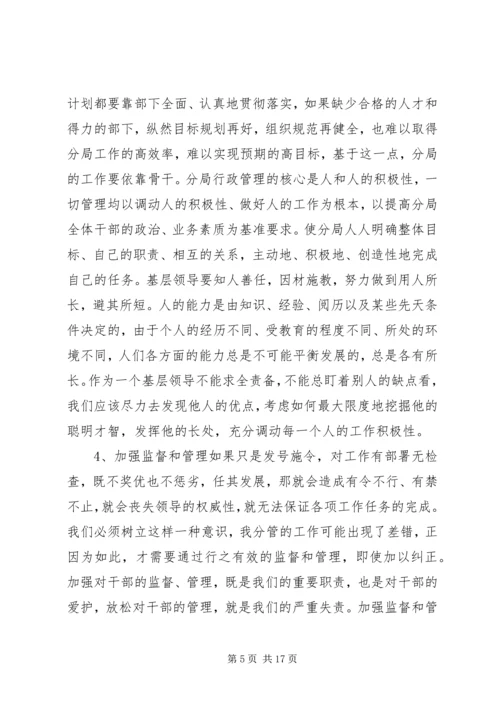 计划都要靠部下全面、认真地贯彻落实，如果缺少合格的人才和得力的部下，纵然目标规划再好，组织规范再健全，也难以取得分局工作的高效率，难以实现预期的高目标，基于这一点，分局的工作要依靠骨干。分局行政管理的核心是人和人的积极性，一切管理均以调动人的积极性、做好人的工作为根本，以提高分局全体干部的政治、业务素质为基准要求。使分局人人明确整体目标、自己的职责、相互的关系，主动地、积极地、创造性地完成自己的任务。基层领导要知人善任，因材施教，努力做到用人所长，避其所短。人的能力是由知识、经验、阅历以及某些先天条件决定的，由于个人的经历不同、受教育的程度不同、所处的环境不同，人们各方面的能力总是不可能平衡发展的，总是各有所长。作为一个基层领导不能求全责备，不能总盯着别人的缺点看，我们应该尽力去发现他人的优点，考虑如何最大限度地挖掘他的聪明才智，发挥他的长处，充分调动每一个人的工作积极性。

4、加强监督和管理如果只是发号施令，对工作有部署无检查，既不奖优也不惩劣，任其发展，那就会造成有令不行、有禁不止，就会丧失领导的权威性，就无法保证各项工作任务的完成。我们必须树立这样一种意识，我分管的工作可能出现了差错，正因为如此，才需要通过行之有效的监督和管理，即使加以纠正。加强对干部的监督、管理，既是我们的重要职责，也是对干部的爱护，放松对干部的管理，就是我们的严重失责。加强监督和管

第 5 页 共 17 页